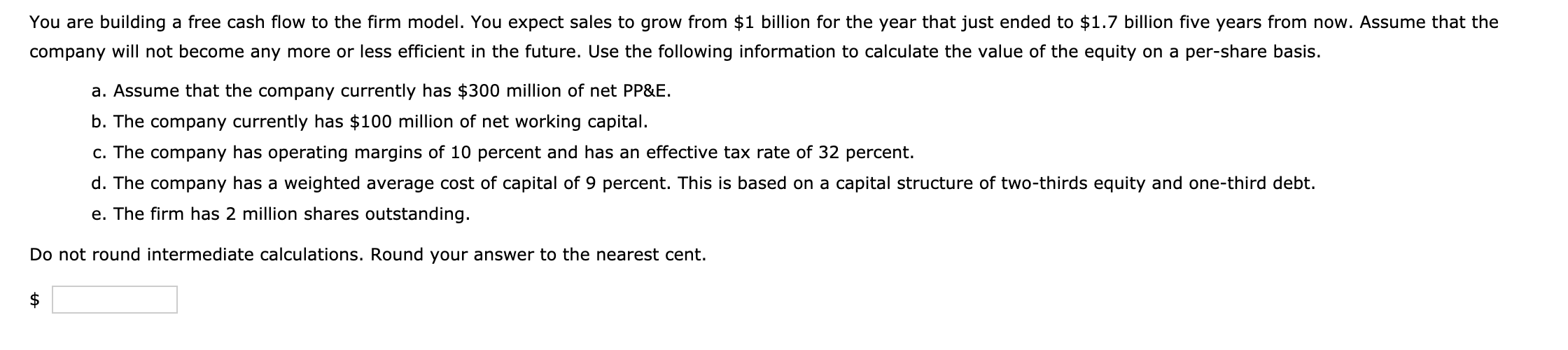 You are building a free cash flow to the firm model. You expect sales to grow from \$1 billion for the year that just ended to \$1.7 billion five years from now. Assume that the company will not become any more or less efficient in the future. Use the following information to calculate the value of the equity on a per-share basis.

a. Assume that the company currently has \$300 million of net PP&E.

b. The company currently has \$100 million of net working capital.

c. The company has operating margins of 10 percent and has an effective tax rate of 32 percent.

d. The company has a weighted average cost of capital of 9 percent. This is based on a capital structure of two-thirds equity and one-third debt.

e. The firm has 2 million shares outstanding.

Do not round intermediate calculations. Round your answer to the nearest cent.

\$